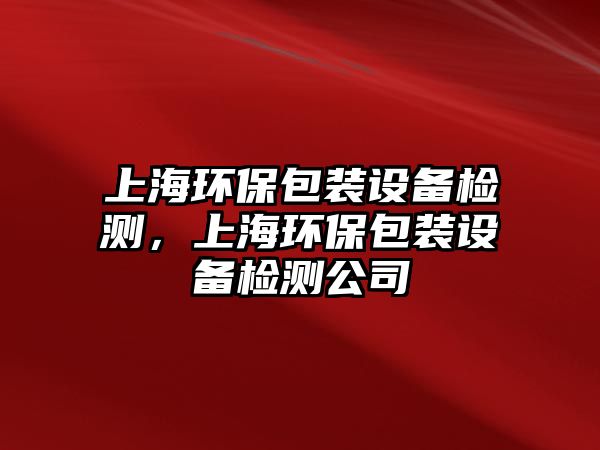 上海环保包装设备检测，上海环保包装设备检测公司